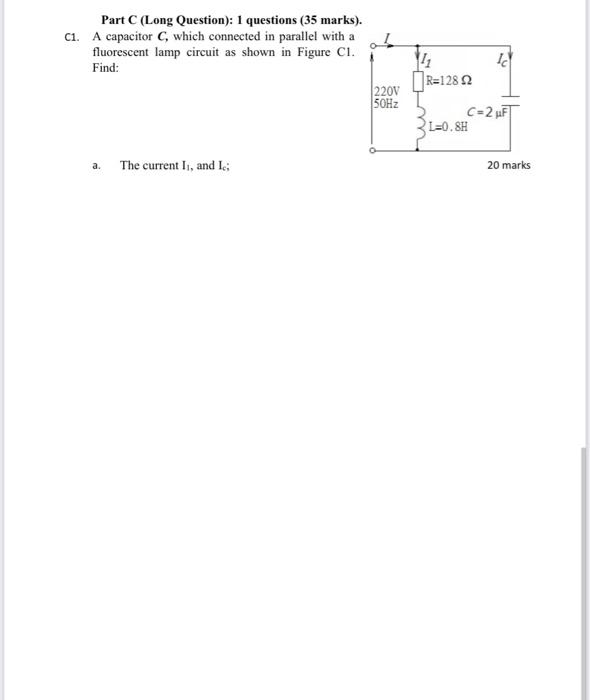 Part C (Long Question): 1 questions (35 marks).

C1. A capacitor $C$, which connected in parallel with a fluorescent lamp circuit as shown in Figure C1. Find:

$I$

$I_1$

$I_c$

R=128 Ω

220V
50Hz

C=2 μF

L=0.8H

a. The current $I_1$, and $I_c$; 20 marks